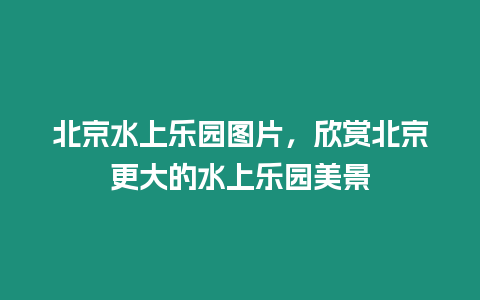 北京水上乐园图片，欣赏北京更大的水上乐园美景